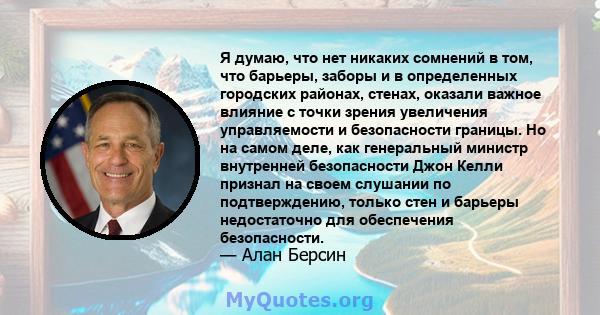 Я думаю, что нет никаких сомнений в том, что барьеры, заборы и в определенных городских районах, стенах, оказали важное влияние с точки зрения увеличения управляемости и безопасности границы. Но на самом деле, как генеральный министр внутренней безопасности Джон Келли признал на своем слушании по подтверждению, только стен и барьеры недостаточно для обеспечения безопасности.
— Алан Берсин

MyQuotes.org